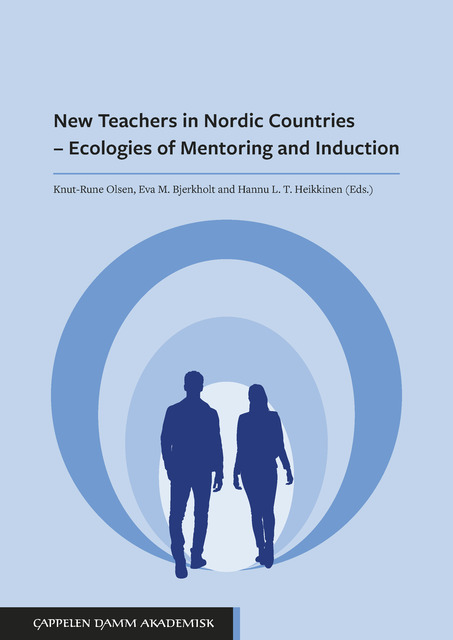 New Teachers in Nordic Countries – Ecologies of Mentoring and Induction

Knut-Rune Olsen, Eva M. Bjerkholt and Hannu L. T. Heikkinen (Eds.)

CAPPELEN DAMM AKADEMISK